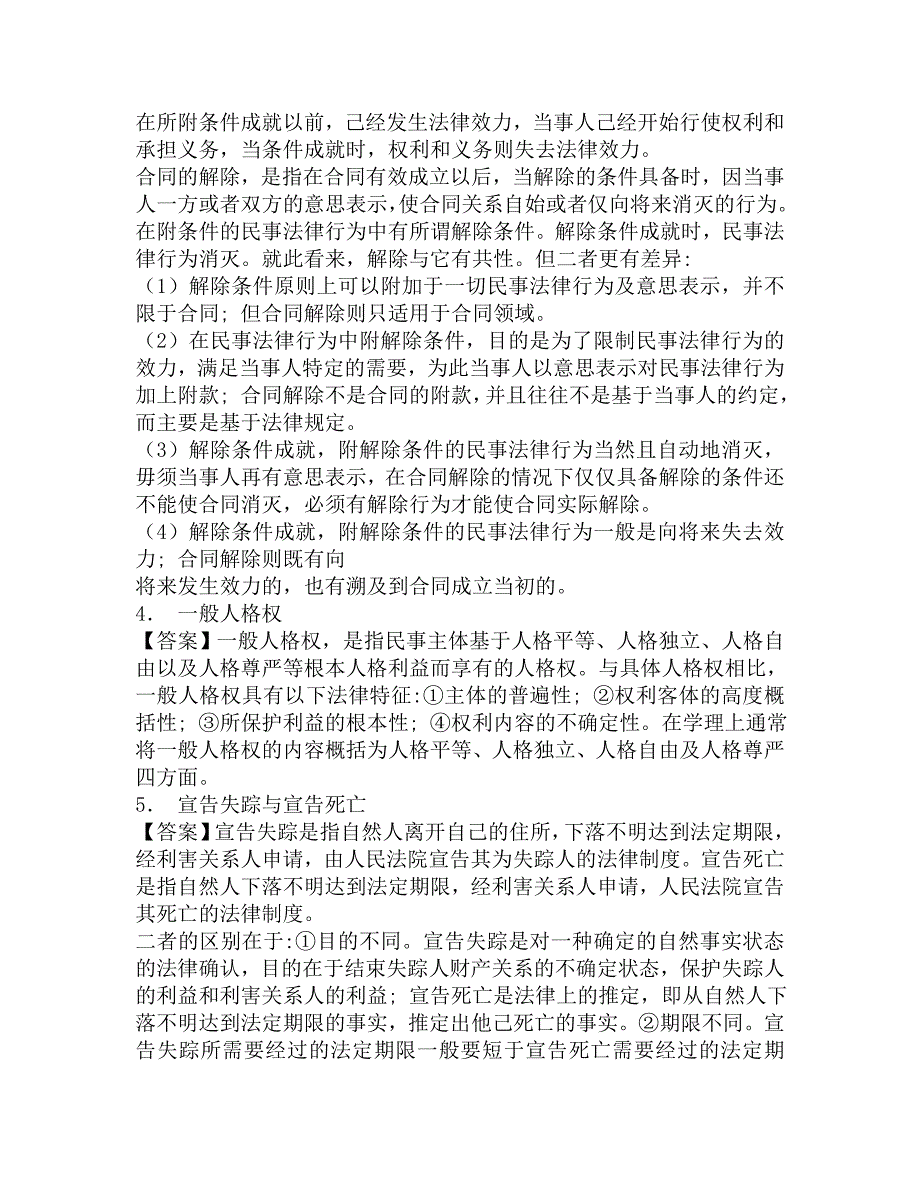 在所附条件成就以前，已经发生法律效力，当事人已经开始行使权利和承担义务，当条件成就时，权利和义务则失去法律效力。
合同的解除，是指在合同有效成立以后，当解除的条件具备时，因当事人一方或者双方的意思表示，使合同关系自始或者仅向将来消灭的行为。在附条件的民事法律行为中有所谓解除条件。解除条件成就时，民事法律行为消灭。就此看来，解除与它有共性。但二者更有差异：
（1）解除条件原则上可以附加于一切民事法律行为及意思表示，并不限于合同；但合同解除则只适用于合同领域。
（2）在民事法律行为中附解除条件，目的是为了限制民事法律行为的效力，满足当事人特定的需要，为此当事人以意思表示对民事法律行为加上附款；合同解除不是合同的附款，并且往往不是基于当事人的约定，而主要是基于法律规定。
（3）解除条件成就，附解除条件的民事法律行为当然且自动地消灭，毋须当事人再有意思表示，在合同解除的情况下仅仅具备解除的条件还不能使合同消灭，必须有解除行为才能使合同实际解除。
（4）解除条件成就，附解除条件的民事法律行为一般是向将来失去效力；合同解除则既有向
将来发生效力的，也有溯及到合同成立当初的。
4． 一般人格权
【答案】一般人格权，是指民事主体基于人格平等、人格独立、人格自由以及人格尊严等根本人格利益而享有的人格权。与具体人格权相比，一般人格权具有以下法律特征：①主体的普遍性；②权利客体的高度概括性；③所保护利益的根本性；④权利内容的不确定性。在学理上通常将一般人格权的内容概括为人格平等、人格独立、人格自由及人格尊严四方面。
5． 宣告失踪与宣告死亡
【答案】宣告失踪是指自然人离开自己的住所，下落不明达到法定期限，经利害关系人申请，由人民法院宣告其为失踪人的法律制度。宣告死亡是指自然人下落不明达到法定期限，经利害关系人申请，人民法院宣告其死亡的法律制度。
二者的区别在于：①目的不同。宣告失踪是对一种确定的自然事实状态的法律确认，目的在于结束失踪人财产关系的不确定状态，保护失踪人的利益和利害关系人的利益；宣告死亡是法律上的推定，即从自然人下落不明达到法定期限的事实，推定出他已死亡的事实。②期限不同。宣告失踪所需要经过的法定期限一般要短于宣告死亡需要经过的法定期